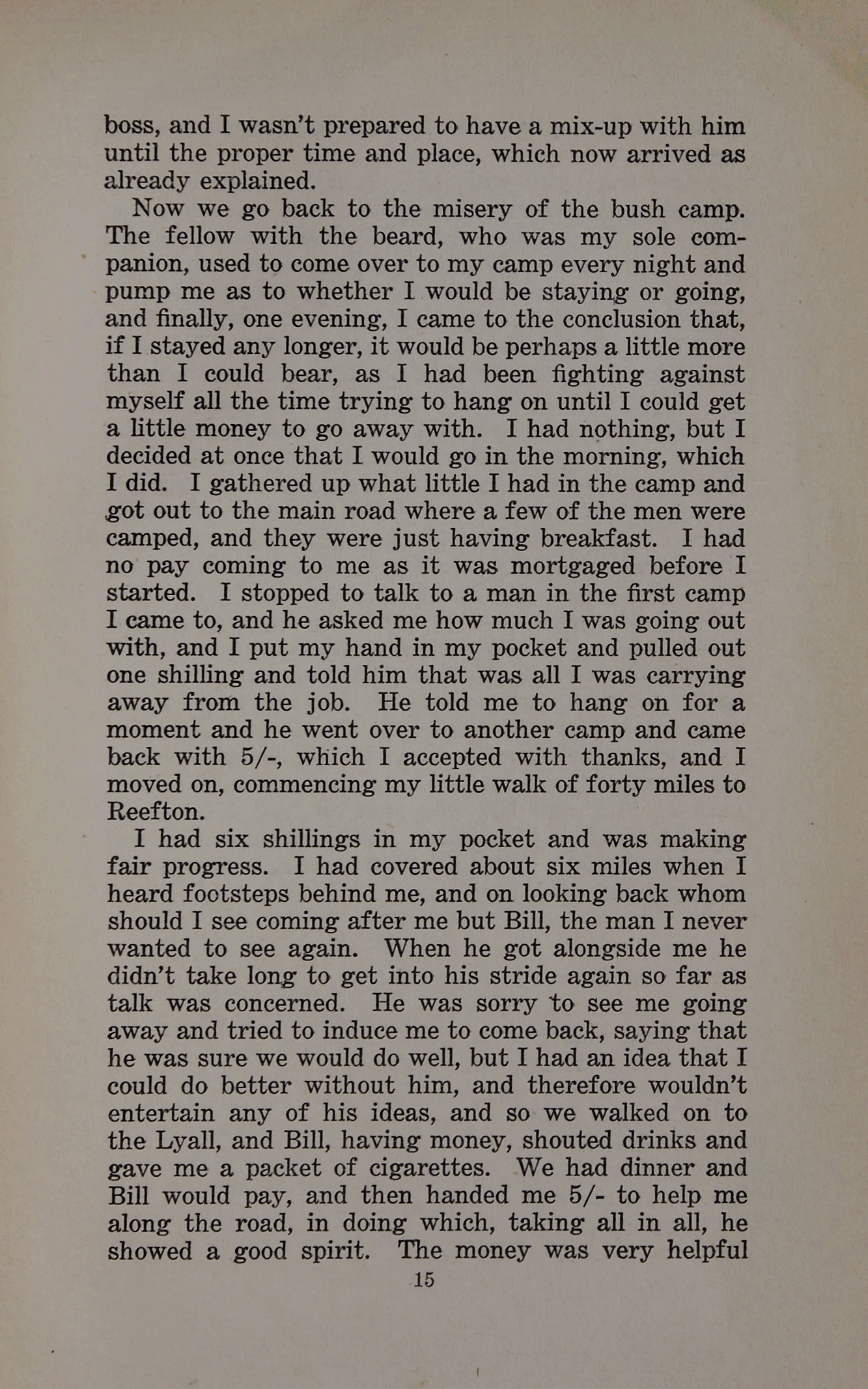 boss, and I wasn't prepared to have a mix-up with him until the proper time and place, which now arrived as already explained.

Now we go back to the misery of the bush camp. The fellow with the beard, who was my sole companion, used to come over to my camp every night and pump me as to whether I would be staying or going, and finally, one evening, I came to the conclusion that, if I stayed any longer, it would be perhaps a little more than I could bear, as I had been fighting against myself all the time trying to hang on until I could get a little money to go away with. I had nothing, but I decided at once that I would go in the morning, which I did. I gathered up what little I had in the camp and got out to the main road where a few of the men were camped, and they were just having breakfast. I had no pay coming to me as it was mortgaged before I started. I stopped to talk to a man in the first camp I came to, and he asked me how much I was going out with, and I put my hand in my pocket and pulled out one shilling and told him that was all I was carrying away from the job. He told me to hang on for a moment and he went over to another camp and came back with 5/-, which I accepted with thanks, and I moved on, commencing my little walk of forty miles to Reefton.

I had six shillings in my pocket and was making fair progress. I had covered about six miles when I heard footsteps behind me, and on looking back whom should I see coming after me but Bill, the man I never wanted to see again. When he got alongside me he didn't take long to get into his stride again so far as talk was concerned. He was sorry to see me going away and tried to induce me to come back, saying that he was sure we would do well, but I had an idea that I could do better without him, and therefore wouldn't entertain any of his ideas, and so we walked on to the Lyall, and Bill, having money, shouted drinks and gave me a packet of cigarettes. We had dinner and Bill would pay, and then handed me 5/- to help me along the road, in doing which, taking all in all, he showed a good spirit. The money was very helpful

15